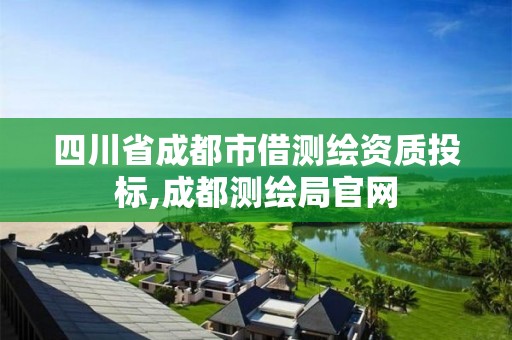 四川省成都市借测绘资质投标,成都测绘局官网